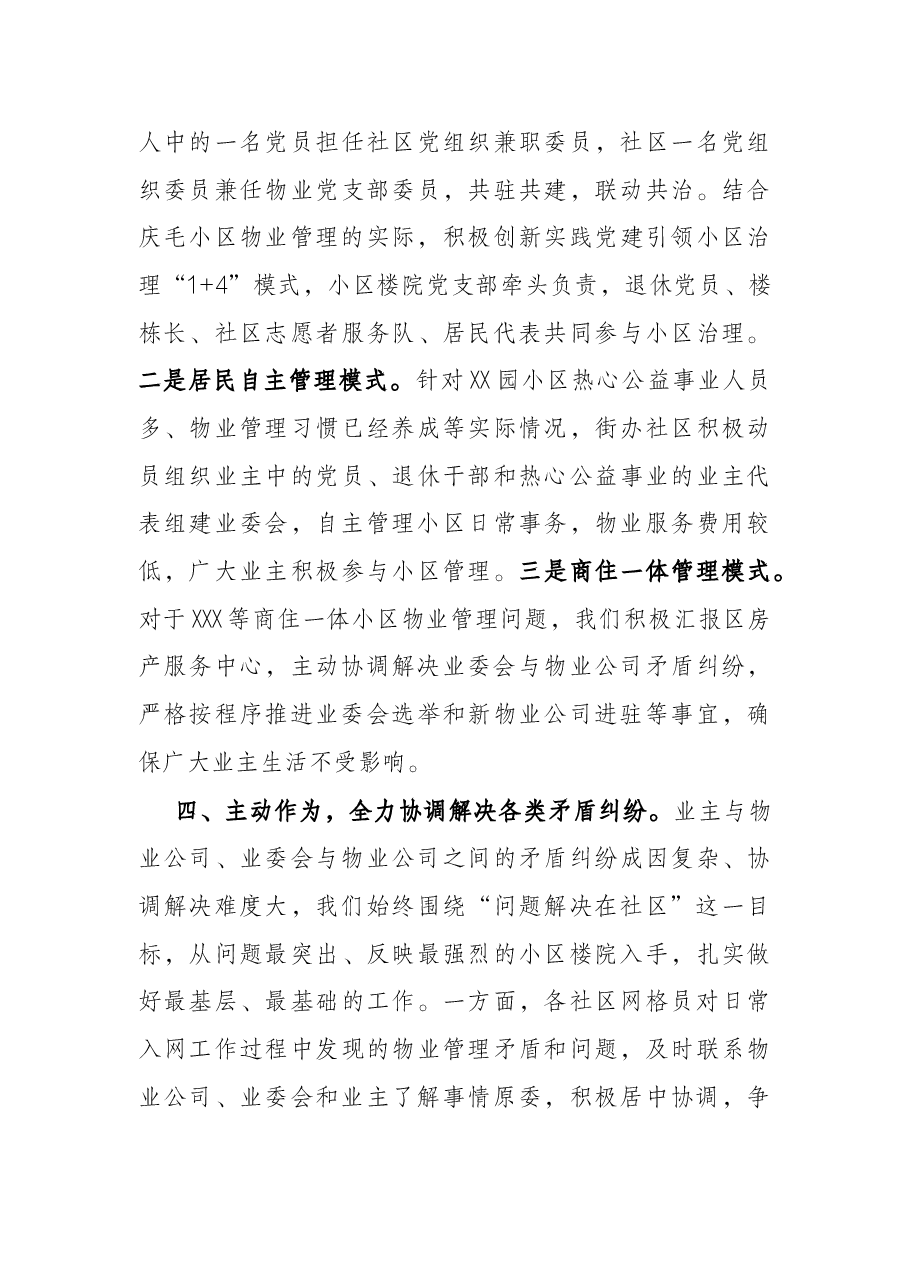 人中的一名党员担任社区党组织兼职委员，社区一名党组织委员兼任物业党支部委员，共驻共建，联动共治。结合庆毛小区物业管理的实际，积极创新实践党建引领小区治理“1+4”模式，小区楼院党支部牵头负责，退休党员、楼栋长、社区志愿者服务队、居民代表共同参与小区治理。二是居民自主管理模式。针对XX园小区热心公益事业人员多、物业管理习惯已经养成等实际情况，街办社区积极动员组织业主中的党员、退休干部和热心公益事业的业主代表组建业委会，自主管理小区日常事务，物业服务费用较低，广大业主积极参与小区管理。三是商住一体管理模式。对于XXX等商住一体小区物业管理问题，我们积极汇报区房产服务中心，主动协调解决业委会与物业公司矛盾纠纷，严格按程序推进业委会选举和新物业公司进驻等事宜，确保广大业主生活不受影响。

四、主动作为，全力协调解决各类矛盾纠纷。业主与物业公司、业委会与物业公司之间的矛盾纠纷成因复杂、协调解决难度大，我们始终围绕“问题解决在社区”这一目标，从问题最突出、反映最强烈的小区楼院入手，扎实做好最基层、最基础的工作。一方面，各社区网格员对日常入网工作过程中发现的物业管理矛盾和问题，及时联系物业公司、业委会和业主了解事情原委，积极居中协调，争